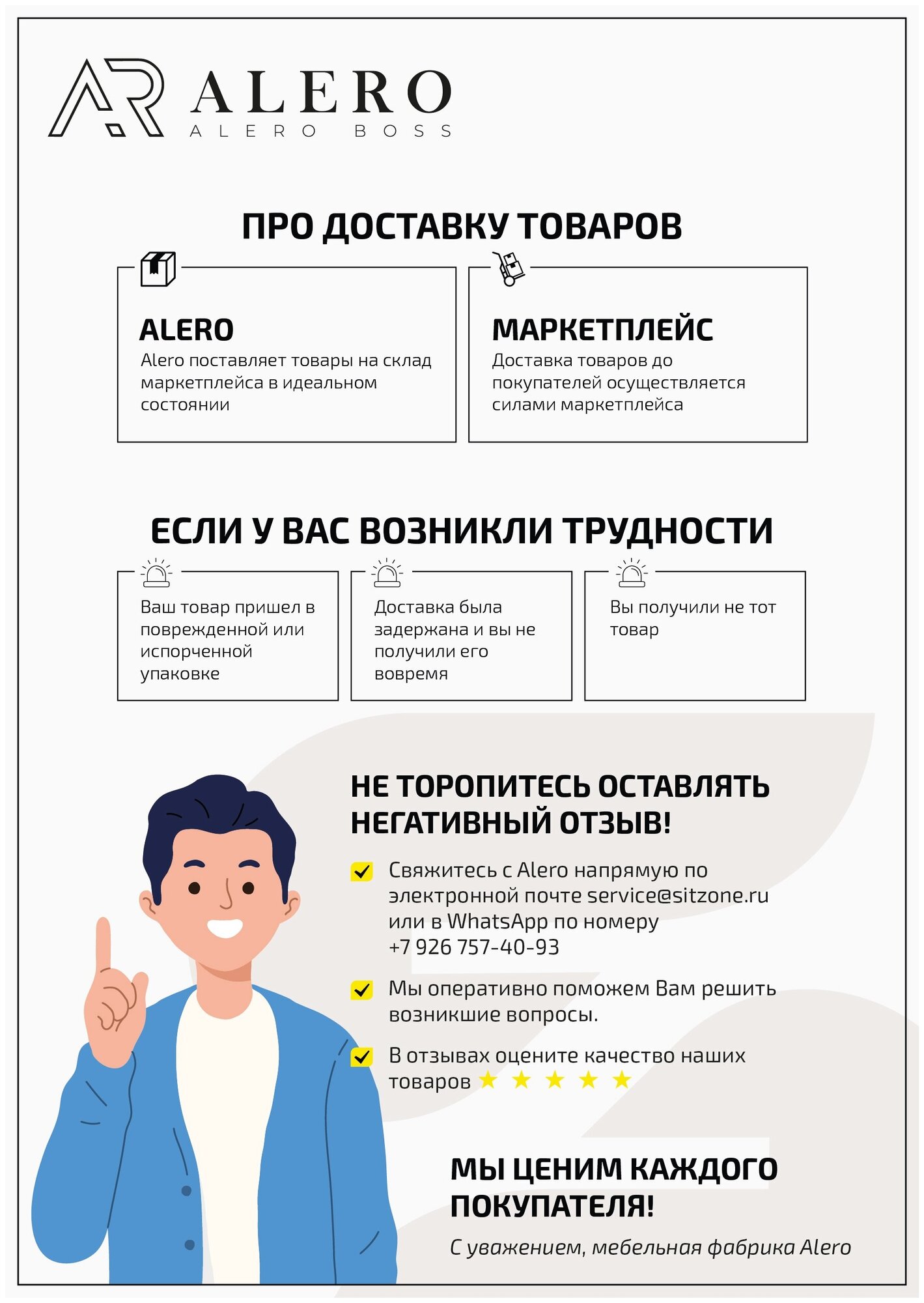 AR ALERO
ALERO BOSS

ПРО ДОСТАВКУ ТОВАРОВ

ALERO
Alero поставляет товары на склад маркетплейса в идеальном состоянии

МАРКЕТПЛЕЙС
Доставка товаров до покупателей осуществляется силами маркетплейса

ЕСЛИ У ВАС ВОЗНИКЛИ ТРУДНОСТИ

Ваш товар пришел в поврежденной или испорченной упаковке

Доставка была задержана и вы не получили его вовремя

Вы получили не тот товар

НЕ ТОРОПИТЕСЬ ОСТАВЛЯТЬ НЕГАТИВНЫЙ ОТЗЫВ!

Свяжитесь с Alero напрямую по электронной почте service@sitzone.ru или в WhatsApp по номеру +7 926 757-40-93

Мы оперативно поможем Вам решить возникшие вопросы.

В отзывах оцените качество наших товаров ★ ★ ★ ★ ★

МЫ ЦЕНИМ КАЖДОГО ПОКУПАТЕЛЯ!

С уважением, мебельная фабрика Alero